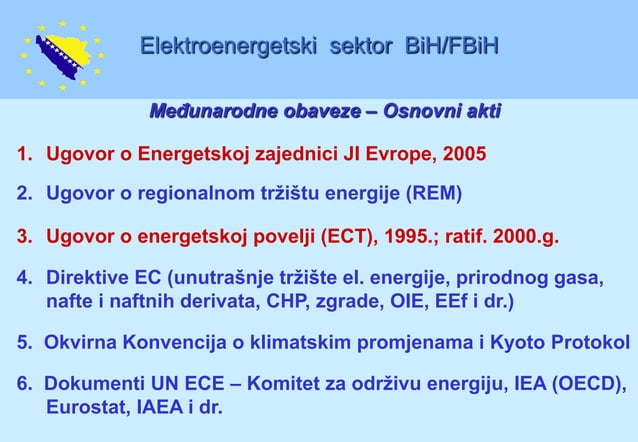 Elektroenergetski sektor BiH/FBiH

Međunarodne obaveze – Osnovni akti

1. Ugovor o Energetskoj zajednici JI Evrope, 2005

2. Ugovor o regionalnom tržištu energije (REM)

3. Ugovor o energetskoj povelji (ECT), 1995.; ratif. 2000.g.

4. Direktive EC (unutrašnje tržište el. energije, prirodnog gasa, nafte i naftnih derivata, CHP, zgrade, OIE, EEf i dr.)

5. Okvirna Konvencija o klimatskim promjenama i Kyoto Protokol

6. Dokumenti UN ECE – Komitet za održivu energiju, IEA (OECD), Eurostat, IAEA i dr.